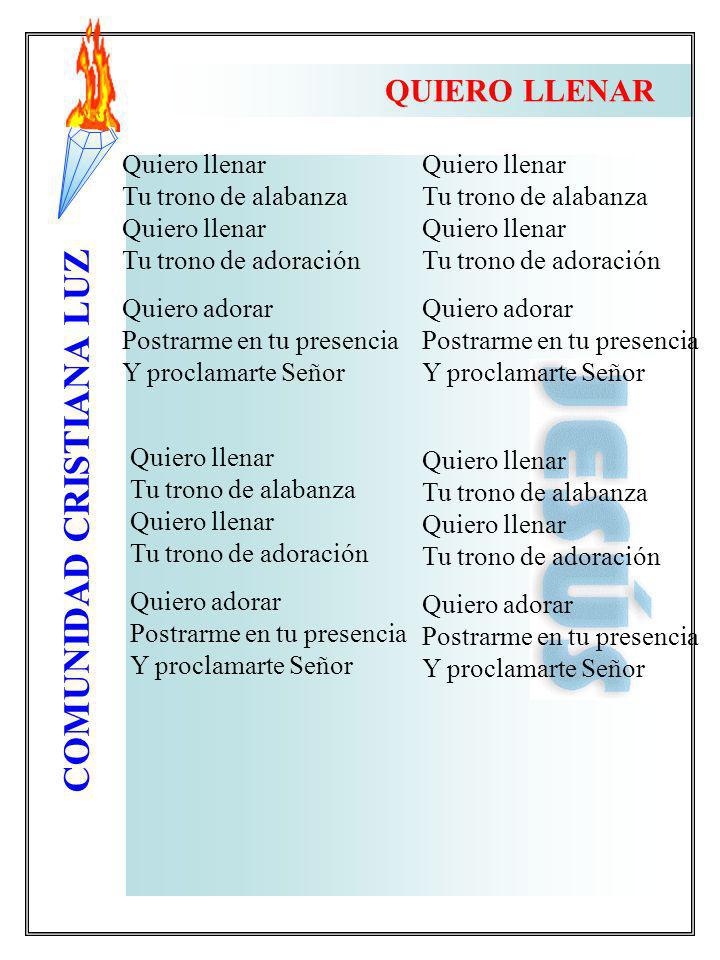 COMUNIDAD CRISTIANA LUZ

QUIERO LLENAR

Quiero llenar
Tu trono de alabanza
Quiero llenar
Tu trono de adoración

Quiero adorar
Postrarme en tu presencia
Y proclamarte Señor

Quiero llenar
Tu trono de alabanza
Quiero llenar
Tu trono de adoración

Quiero adorar
Postrarme en tu presencia
Y proclamarte Señor

Quiero llenar
Tu trono de alabanza
Quiero llenar
Tu trono de adoración

Quiero adorar
Postrarme en tu presencia
Y proclamarte Señor

Quiero llenar
Tu trono de alabanza
Quiero llenar
Tu trono de adoración

Quiero adorar
Postrarme en tu presencia
Y proclamarte Señor

JESÚS